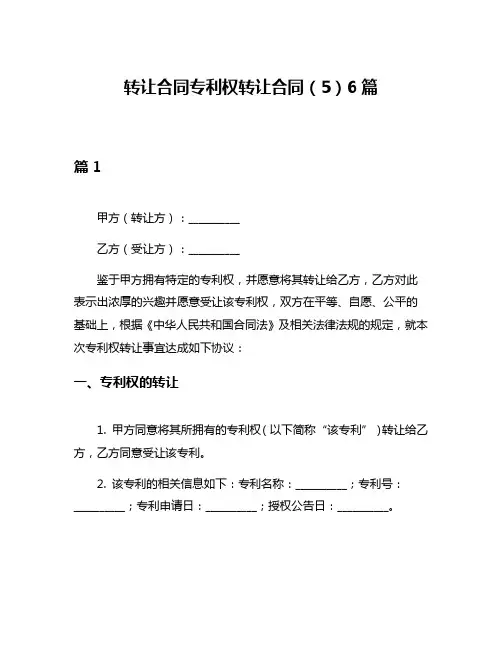 转让合同专利权转让合同（5）6篇

篇 1

甲方（转让方）：__________

乙方（受让方）：__________

鉴于甲方拥有特定的专利权，并愿意将其转让给乙方，乙方对此表示出浓厚的兴趣并愿意受让该专利权，双方在平等、自愿、公平的基础上，根据《中华人民共和国合同法》及相关法律法规的规定，就本次专利权转让事宜达成如下协议：

一、专利权的转让

1. 甲方同意将其所拥有的专利权（以下简称“该专利”）转让给乙方，乙方同意受让该专利。

2. 该专利的相关信息如下：专利名称：__________；专利号：__________；专利申请日：__________；授权公告日：__________。